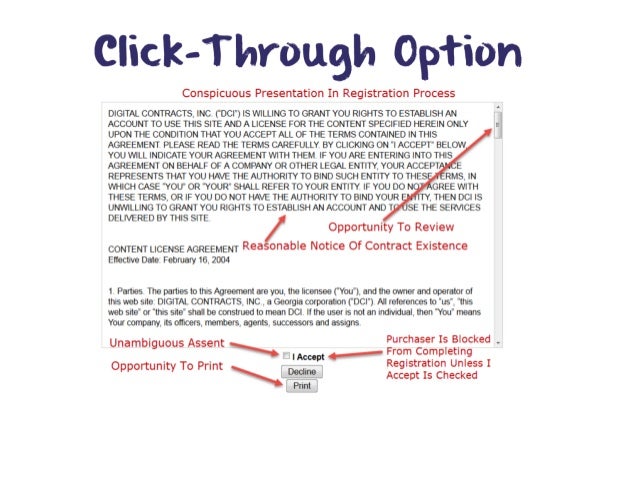 Click-Through Option

Conspicuous Presentation In Registration Process

DIGITAL CONTRACTS, INC. ("DCI") IS WILLING TO GRANT YOU RIGHTS TO ESTABLISH AN ACCOUNT TO USE THIS SITE AND A LICENSE FOR THE CONTENT SPECIFIED HEREIN ONLY UPON THE CONDITION THAT YOU ACCEPT ALL OF THE TERMS CONTAINED IN THIS AGREEMENT. PLEASE READ THE TERMS CAREFULLY. BY CLICKING ON "I ACCEPT" BELOW, YOU WILL INDICATE YOUR AGREEMENT WITH THEM. IF YOU ARE ENTERING INTO THIS AGREEMENT ON BEHALF OF A COMPANY OR OTHER LEGAL ENTITY, YOUR ACCEPTANCE REPRESENTS THAT YOU HAVE THE AUTHORITY TO BIND SUCH ENTITY TO THESE TERMS, IN WHICH CASE "YOU" OR "YOUR" SHALL REFER TO YOUR ENTITY. IF YOU DO NOT AGREE WITH THESE TERMS, OR IF YOU DO NOT HAVE THE AUTHORITY TO BIND YOUR ENTITY, THEN DCI IS UNWILLING TO GRANT YOU RIGHTS TO ESTABLISH AN ACCOUNT AND TO USE THE SERVICES DELIVERED BY THIS SITE.

Opportunity To Review

CONTENT LICENSE AGREEMENT
Effective Date: February 16, 2004

Reasonable Notice Of Contract Existence

1. Parties. The parties to this Agreement are you, the licensee ("You"), and the owner and operator of this web site: DIGITAL CONTRACTS, INC., a Georgia corporation ("DCI"). All references to "us", "this web site" or "this site" shall be construed to mean DCI. If the user is not an individual, then "You" means Your company, its officers, members, agents, successors and assigns.

Unambiguous Assent

I Accept

Purchaser Is Blocked From Completing Registration Unless I Accept Is Checked

Opportunity To Print

Decline

Print